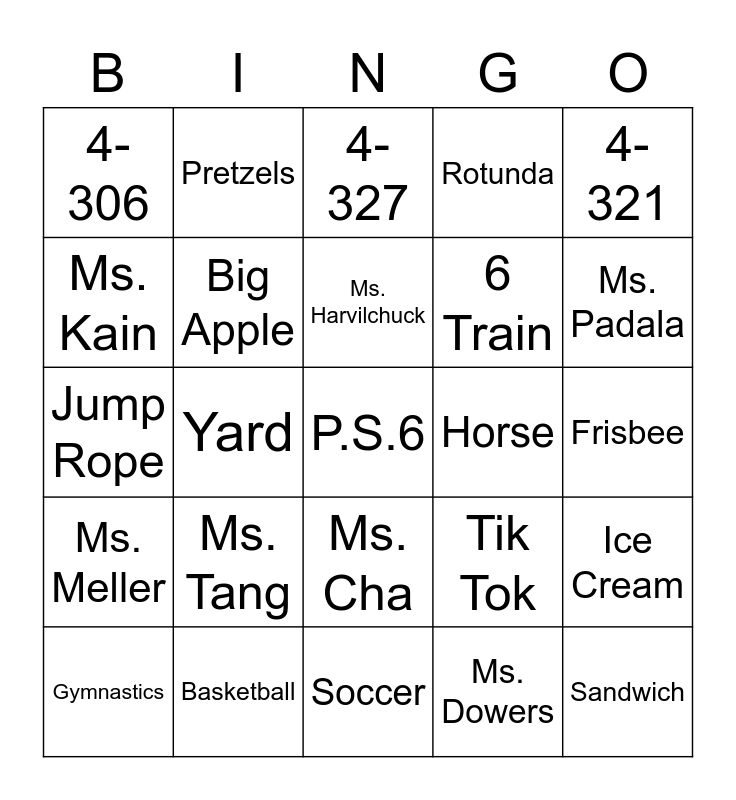 | B | I | N | G | O |
|---|---|---|---|---|
| 4-306 | Pretzels | 4-327 | Rotunda | 4-321 |
| Ms. Kain | Big Apple | Ms. Harvilchuck | 6 Train | Ms. Padala |
| Jump Rope | Yard | P.S.6 | Horse | Frisbee |
| Ms. Meller | Ms. Tang | Ms. Cha | Tik Tok | Ice Cream |
| Gymnastics | Basketball | Soccer | Ms. Dowers | Sandwich |